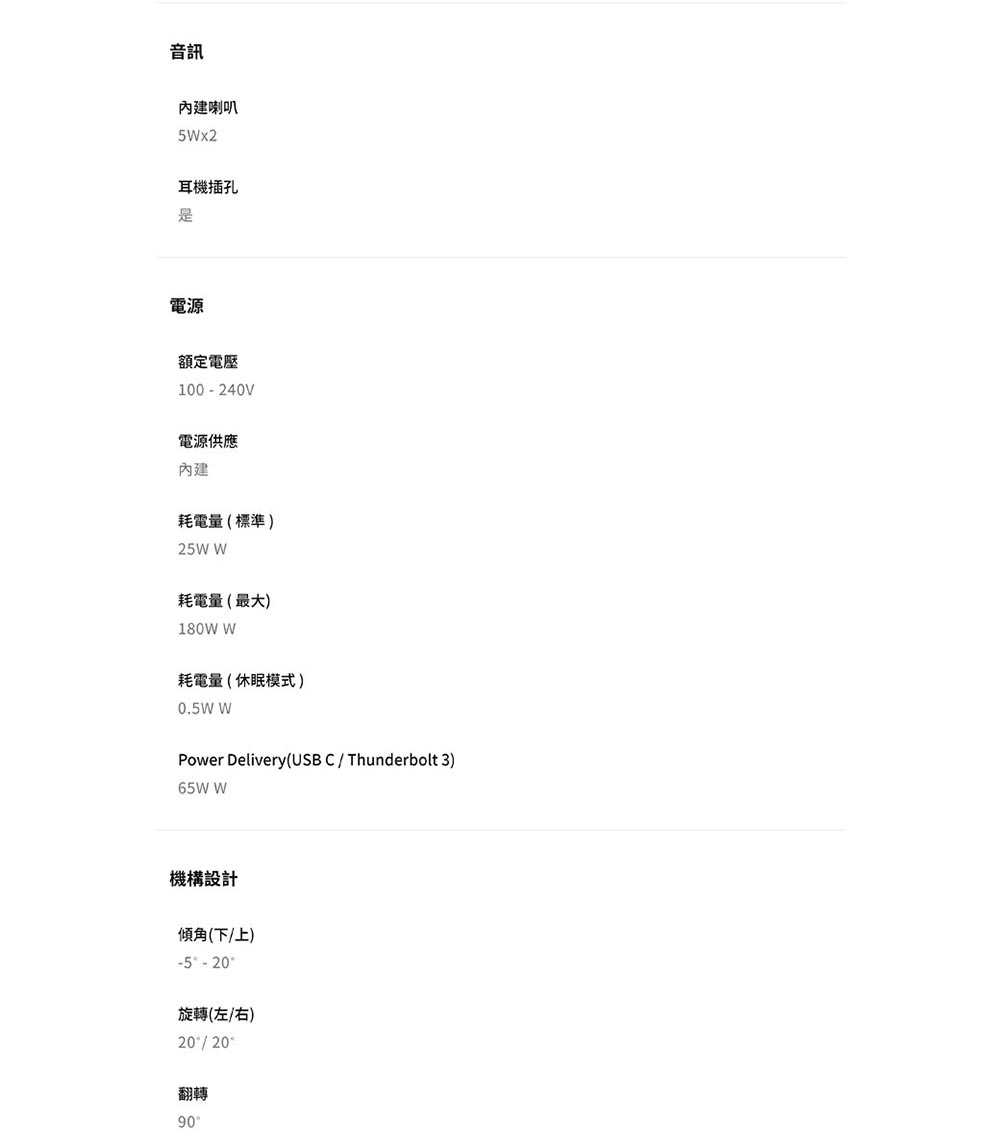 音訊

內建喇叭
5Wx2

耳機插孔
是

電源

額定電壓
100 - 240V

電源供應
內建

耗電量(標準)
25W W

耗電量(最大)
180W W

耗電量(休眠模式)
0.5W W

Power Delivery(USB C / Thunderbolt 3)
65W W

機構設計

傾角(下/上)
-5° - 20°

旋轉(左/右)
20°/ 20°

翻轉
90°